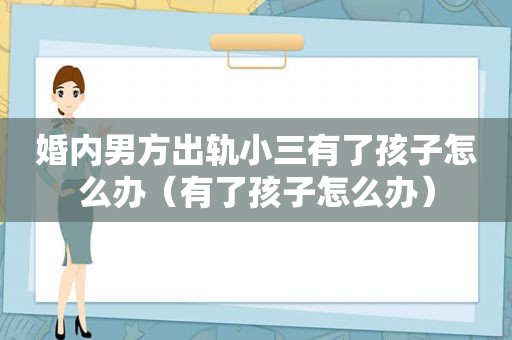 婚内男方出轨小三有了孩子怎么办（有了孩子怎么办）